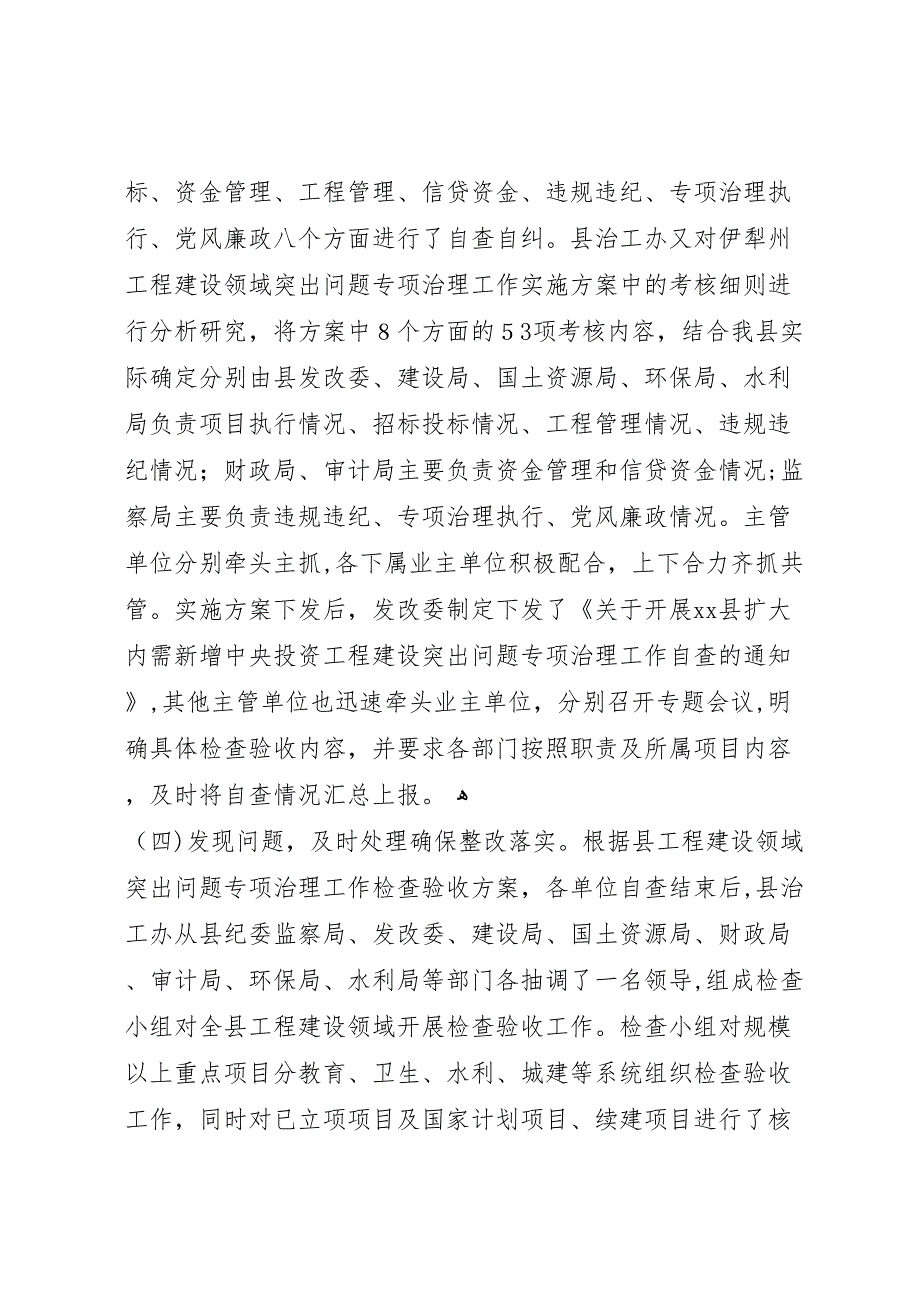 标、资金管理、工程管理、信贷资金、违规违纪、专项治理执行、党风廉政八个方面进行了自查自纠。县治工办又对伊犁州工程建设领域突出问题专项治理工作实施方案中的考核细则进行分析研究，将方案中８个方面的５3项考核内容，结合我县实际确定分别由县发改委、建设局、国土资源局、环保局、水利局负责项目执行情况、招标投标情况、工程管理情况、违规违纪情况；财政局、审计局主要负责资金管理和信贷资金情况;监察局主要负责违规违纪、专项治理执行、党风廉政情况。主管单位分别牵头主抓,各下属业主单位积极配合，上下合力齐抓共管。实施方案下发后，发改委制定下发了《关于开展xx县扩大内需新增中央投资工程建设突出问题专项治理工作自查的通知》,其他主管单位也迅速牵头业主单位，分别召开专题会议,明确具体检查验收内容，并要求各部门按照职责及所属项目内容，及时将自查情况汇总上报。

（四)发现问题，及时处理确保整改落实。根据县工程建设领域突出问题专项治理工作检查验收方案，各单位自查结束后,县治工办从县纪委监察局、发改委、建设局、国土资源局、财政局、审计局、环保局、水利局等部门各抽调了一名领导,组成检查小组对全县工程建设领域开展检查验收工作。检查小组对规模以上重点项目分教育、卫生、水利、城建等系统组织检查验收工作，同时对已立项项目及国家计划项目、续建项目进行了核